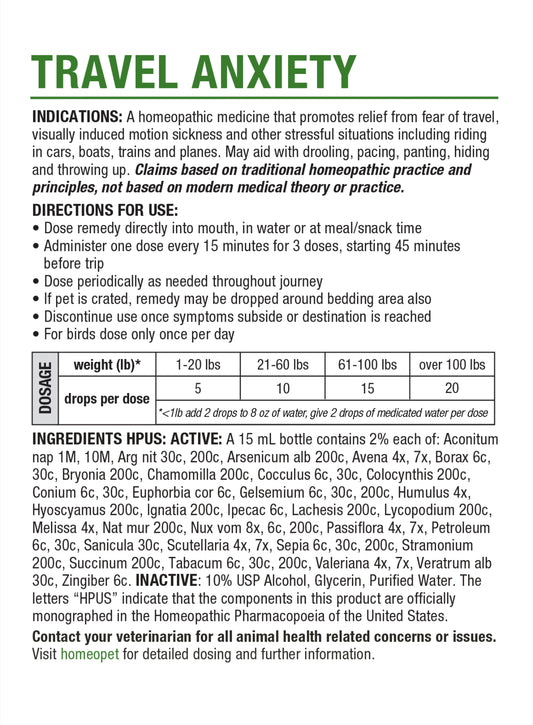 TRAVEL ANXIETY

INDICATIONS: A homeopathic medicine that promotes relief from fear of travel, visually induced motion sickness and other stressful situations including riding in cars, boats, trains and planes. May aid with drooling, pacing, panting, hiding and throwing up. Claims based on traditional homeopathic practice and principles, not based on modern medical theory or practice.

DIRECTIONS FOR USE:
• Dose remedy directly into mouth, in water or at meal/snack time
• Administer one dose every 15 minutes for 3 doses, starting 45 minutes before trip
• Dose periodically as needed throughout journey
• If pet is crated, remedy may be dropped around bedding area also
• Discontinue use once symptoms subside or destination is reached
• For birds dose only once per day

| DOSAGE | weight (lb)* | 1-20 lbs | 21-60 lbs | 61-100 lbs | over 100 lbs |
|---|---|---|---|---|---|
| | drops per dose | 5 | 10 | 15 | 20 |
| | | *<1lb add 2 drops to 8 oz of water, give 2 drops of medicated water per dose | | | |

INGREDIENTS HPUS: ACTIVE: A 15 mL bottle contains 2% each of: Aconitum nap 1M, 10M, Arg nit 30c, 200c, Arsenicum alb 200c, Avena 4x, 7x, Borax 6c, 30c, Bryonia 200c, Chamomilla 200c, Cocculus 6c, 30c, Colocynthis 200c, Conium 6c, 30c, Euphorbia cor 6c, Gelsemium 6c, 30c, 200c, Humulus 4x, Hyoscyamus 200c, Ignatia 200c, Ipecac 6c, Lachesis 200c, Lycopodium 200c, Melissa 4x, Nat mur 200c, Nux vom 8x, 6c, 200c, Passiflora 4x, 7x, Petroleum 6c, 30c, Sanicula 30c, Scutellaria 4x, 7x, Sepia 6c, 30c, 200c, Stramonium 200c, Succinum 200c, Tabacum 6c, 30c, 200c, Valeriana 4x, 7x, Veratrum alb 30c, Zingiber 6c. INACTIVE: 10% USP Alcohol, Glycerin, Purified Water. The letters "HPUS" indicate that the components in this product are officially monographed in the Homeopathic Pharmacopoeia of the United States.

Contact your veterinarian for all animal health related concerns or issues. Visit homeopet for detailed dosing and further information.